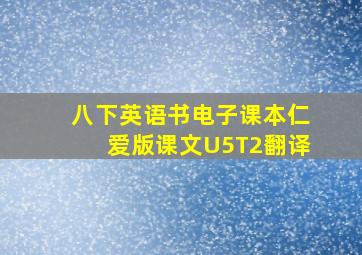 八下英语书电子课本仁爱版课文U5T2翻译